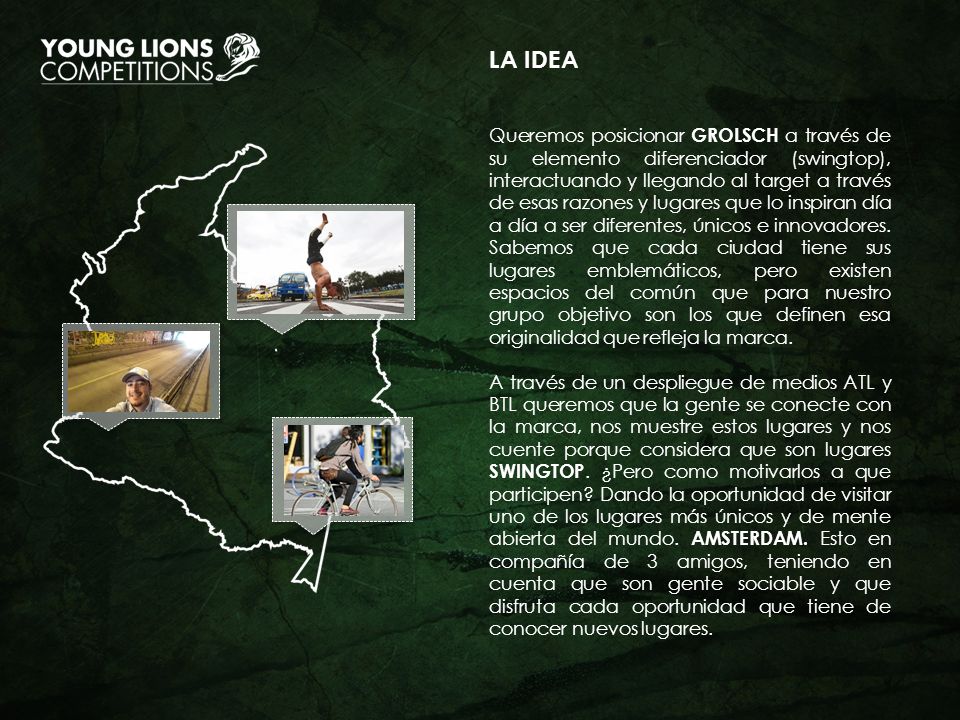 YOUNG LIONS COMPETITIONS

LA IDEA

Queremos posicionar **GROLSCH** a través de su elemento diferenciador (swingtop), interactuando y llegando al target a través de esas razones y lugares que lo inspiran día a día a ser diferentes, únicos e innovadores. Sabemos que cada ciudad tiene sus lugares emblemáticos, pero existen espacios del común que para nuestro grupo objetivo son los que definen esa originalidad que refleja la marca.

A través de un despliegue de medios ATL y BTL queremos que la gente se conecte con la marca, nos muestre estos lugares y nos cuente porque considera que son lugares **SWINGTOP**. ¿Pero como motivarlos a que participen? Dando la oportunidad de visitar uno de los lugares más únicos y de mente abierta del mundo. **AMSTERDAM.** Esto en compañía de 3 amigos, teniendo en cuenta que son gente sociable y que disfruta cada oportunidad que tiene de conocer nuevos lugares.